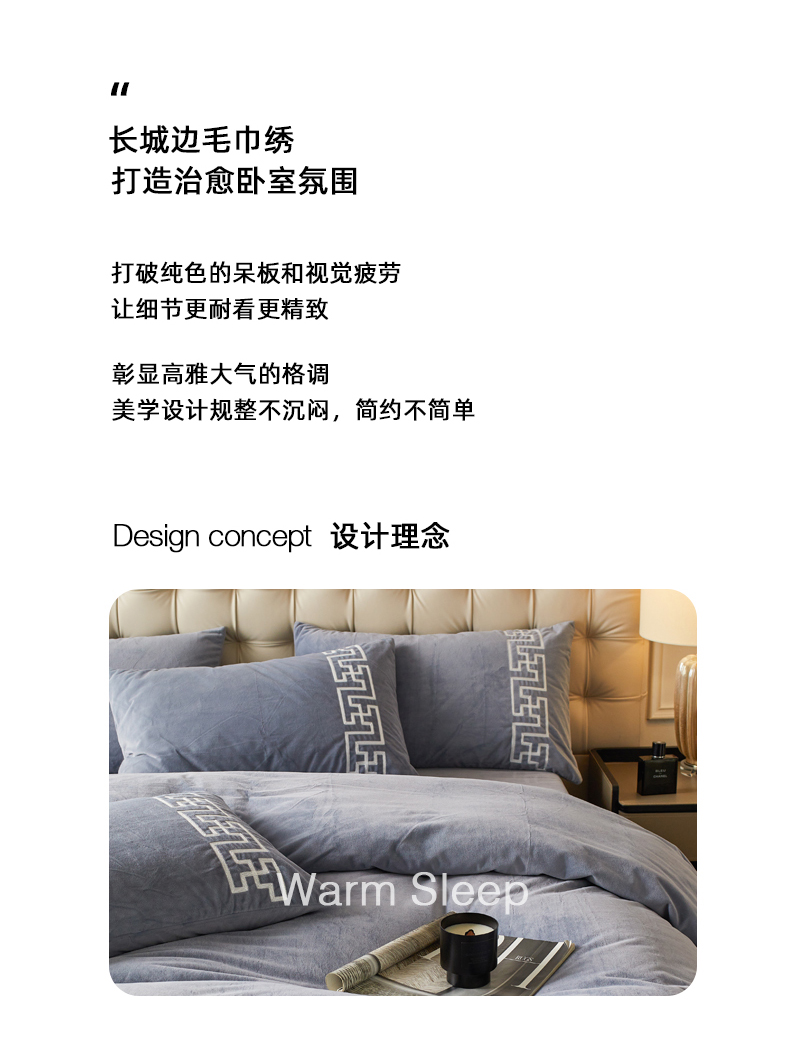 "
长城边毛巾绣
打造治愈卧室氛围

打破纯色的呆板和视觉疲劳
让细节更耐看更精致

彰显高雅大气的格调
美学设计规整不沉闷，简约不简单

Design concept 设计理念

Warm Sleep